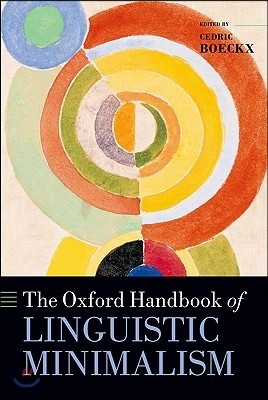 EDITED BY
CEDRIC
BOECKX

The Oxford Handbook of
LINGUISTIC
MINIMALISM